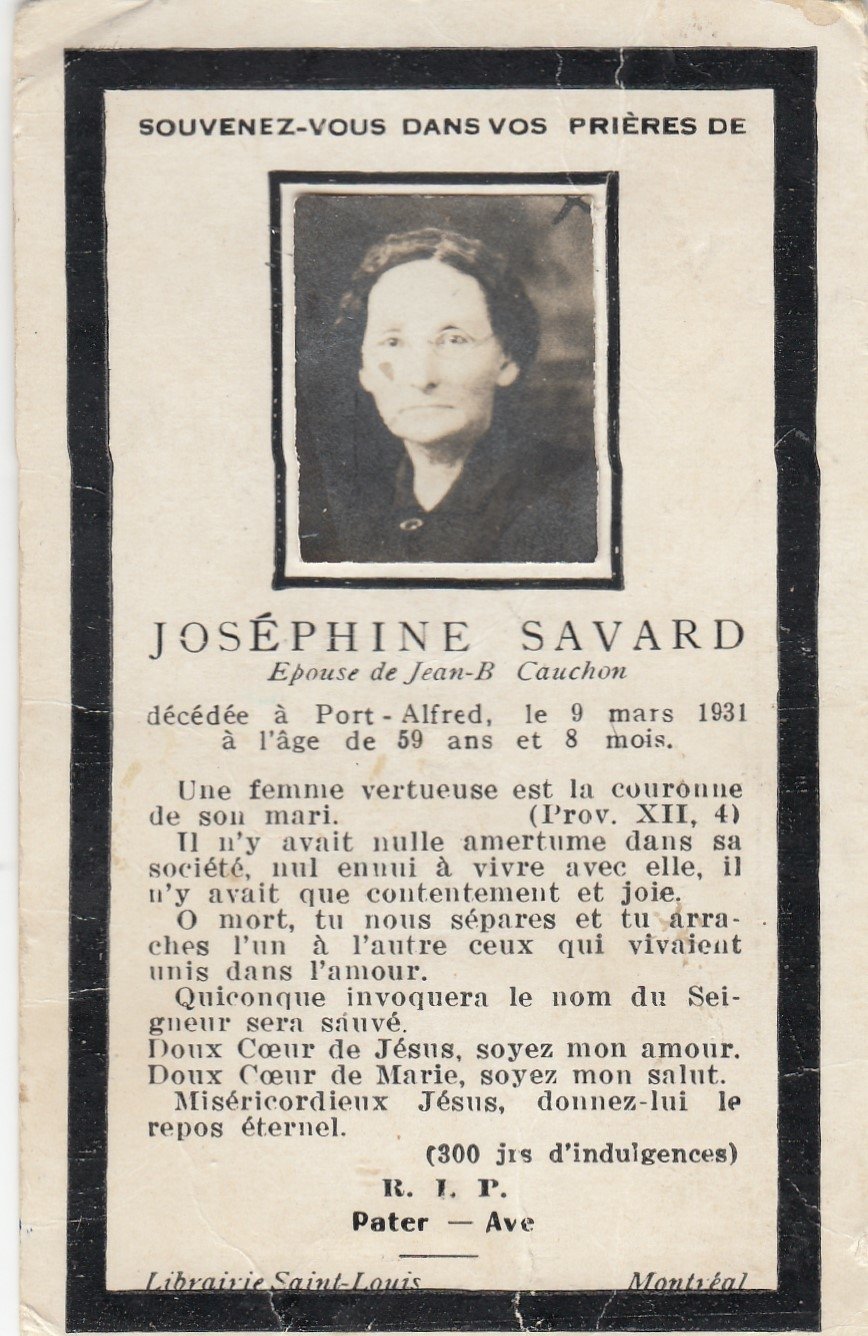 SOUVENEZ-VOUS DANS VOS PRIÈRES DE

JOSÉPHINE SAVARD
Epouse de Jean-B Cauchon

décédée à Port-Alfred, le 9 mars 1931 à l'âge de 59 ans et 8 mois.

Une femme vertueuse est la couronne de son mari. (Prov. XII, 4)
Il n'y avait nulle amertume dans sa société, nul ennui à vivre avec elle, il n'y avait que contentement et joie.
O mort, tu nous sépares et tu arraches l'un à l'autre ceux qui vivaient unis dans l'amour.
Quiconque invoquera le nom du Seigneur sera sauvé.
Doux Cœur de Jésus, soyez mon amour.
Doux Cœur de Marie, soyez mon salut.
Miséricordieux Jésus, donnez-lui le repos éternel.
(300 jrs d'indulgences)

R. I. P.
Pater — Ave

Librairie Saint-Louis Montréal